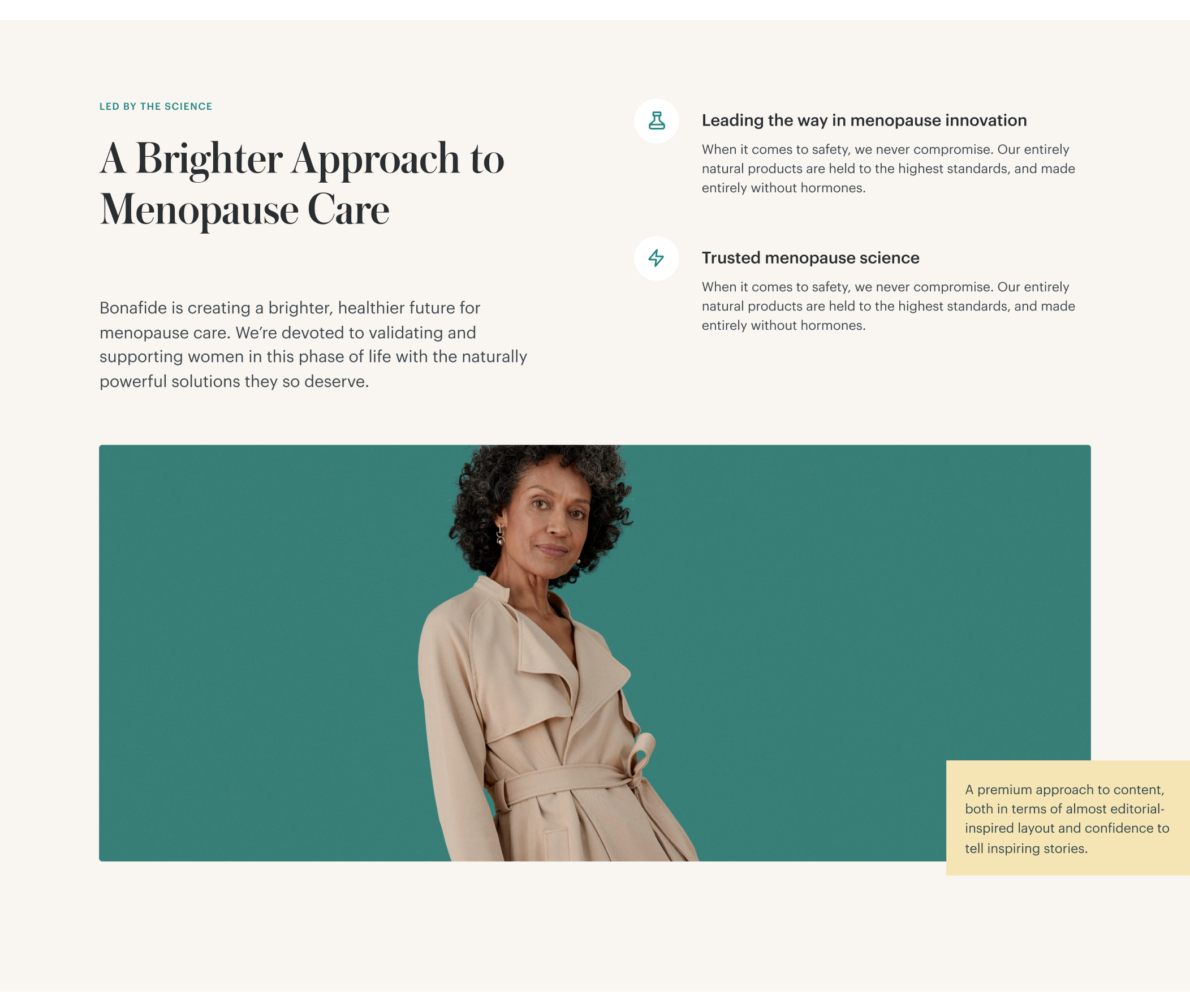 LED BY THE SCIENCE

A Brighter Approach to Menopause Care

Bonafide is creating a brighter, healthier future for menopause care. We're devoted to validating and supporting women in this phase of life with the naturally powerful solutions they so deserve.

Leading the way in menopause innovation

When it comes to safety, we never compromise. Our entirely natural products are held to the highest standards, and made entirely without hormones.

Trusted menopause science

When it comes to safety, we never compromise. Our entirely natural products are held to the highest standards, and made entirely without hormones.

A premium approach to content, both in terms of almost editorial-inspired layout and confidence to tell inspiring stories.